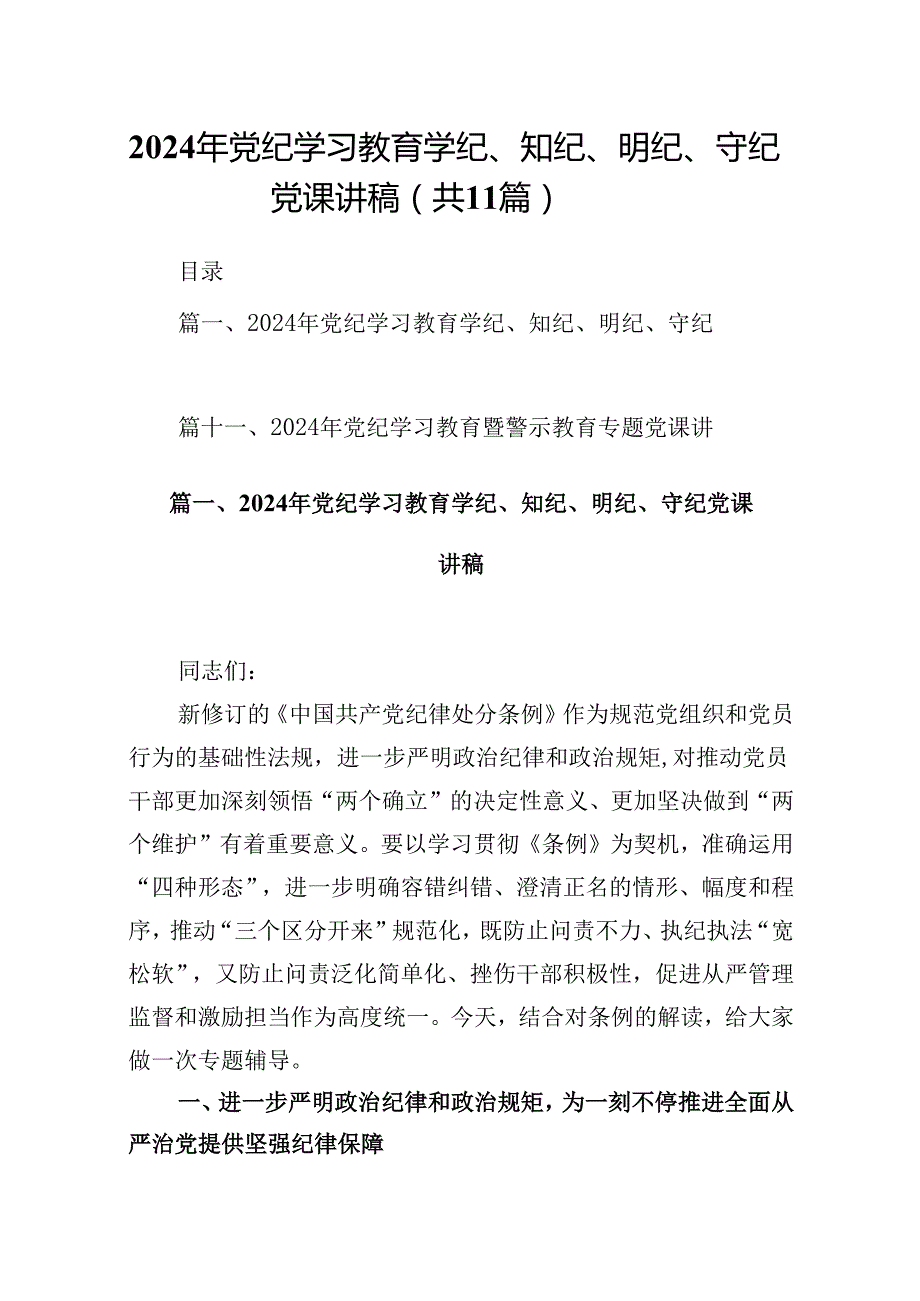 2024年党纪学习教育学纪、知纪、明纪、守纪党课讲稿（共11篇）

目录

篇一、2024年党纪学习教育学纪、知纪、明纪、守纪

篇十一、2024年党纪学习教育暨警示教育专题党课讲

篇一、2024年党纪学习教育学纪、知纪、明纪、守纪党课讲稿

同志们：

新修订的《中国共产党纪律处分条例》作为规范党组织和党员行为的基础性法规，进一步严明政治纪律和政治规矩，对推动党员干部更加深刻领悟“两个确立”的决定性意义、更加坚决做到“两个维护”有着重要意义。要以学习贯彻《条例》为契机，准确运用“四种形态”，进一步明确容错纠错、澄清正名的情形、幅度和程序，推动“三个区分开来”规范化，既防止问责不力、执纪执法“宽松软”，又防止问责泛化简单化、挫伤干部积极性，促进从严管理监督和激励担当作为高度统一。今天，结合对条例的解读，给大家做一次专题辅导。

一、进一步严明政治纪律和政治规矩，为一刻不停推进全面从严治党提供坚强纪律保障